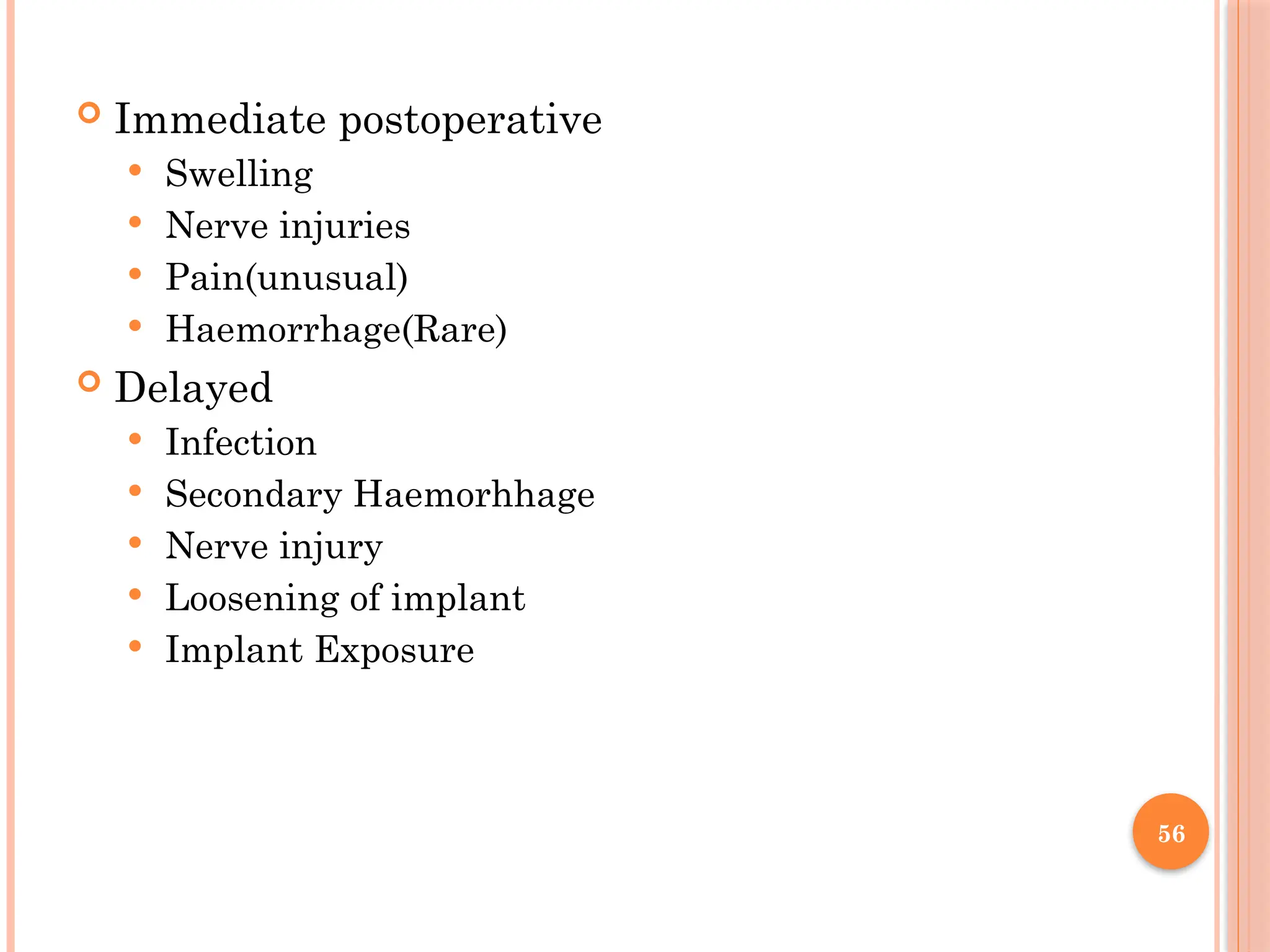 Immediate postoperative

- Swelling
- Nerve injuries
- Pain(unusual)
- Haemorrhage(Rare)

Delayed

- Infection
- Secondary Haemorhhage
- Nerve injury
- Loosening of implant
- Implant Exposure

56